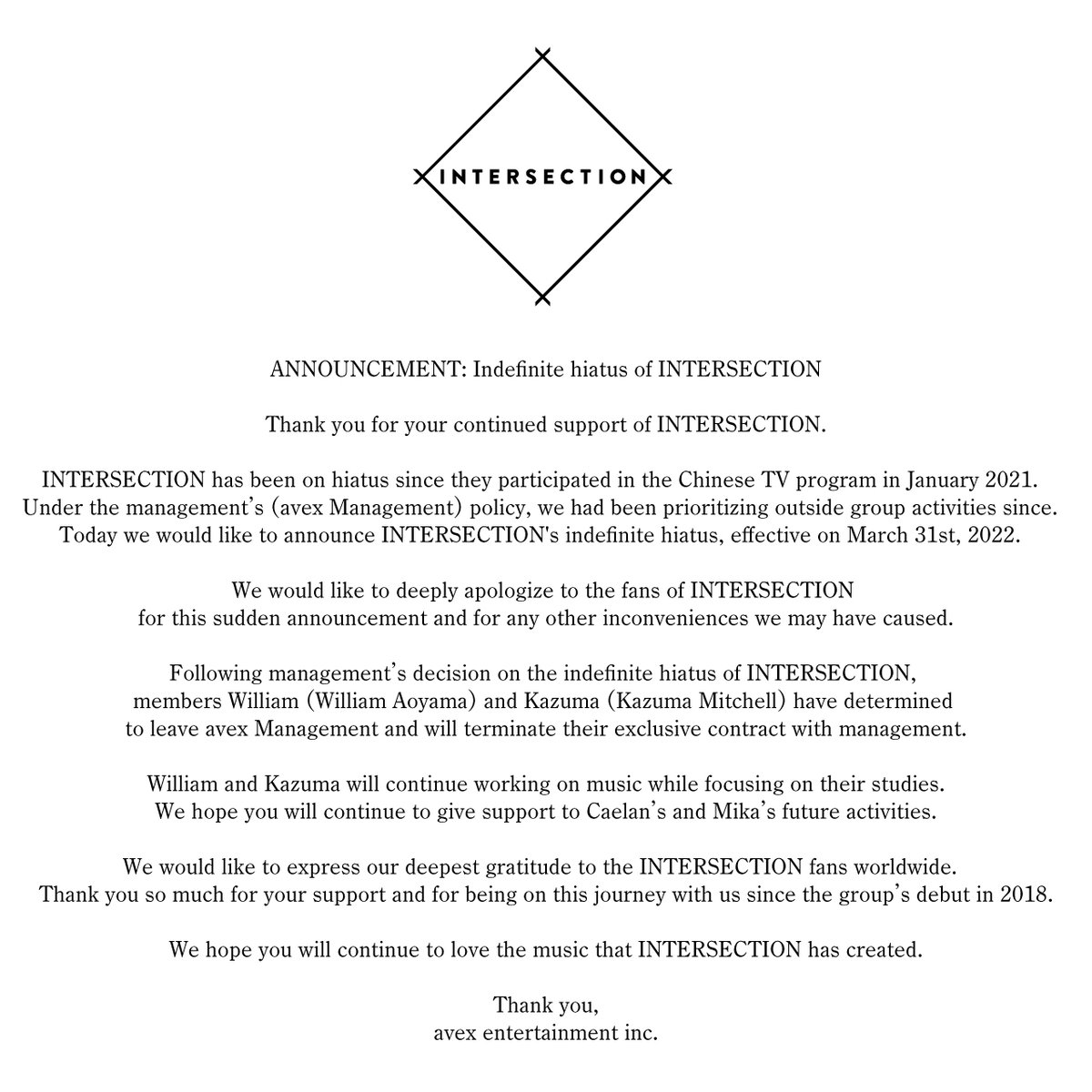 INTERSECTION

ANNOUNCEMENT: Indefinite hiatus of INTERSECTION

Thank you for your continued support of INTERSECTION.

INTERSECTION has been on hiatus since they participated in the Chinese TV program in January 2021. Under the management's (avex Management) policy, we had been prioritizing outside group activities since. Today we would like to announce INTERSECTION's indefinite hiatus, effective on March 31st, 2022.

We would like to deeply apologize to the fans of INTERSECTION for this sudden announcement and for any other inconveniences we may have caused.

Following management's decision on the indefinite hiatus of INTERSECTION, members William (William Aoyama) and Kazuma (Kazuma Mitchell) have determined to leave avex Management and will terminate their exclusive contract with management.

William and Kazuma will continue working on music while focusing on their studies. We hope you will continue to give support to Caelan's and Mika's future activities.

We would like to express our deepest gratitude to the INTERSECTION fans worldwide. Thank you so much for your support and for being on this journey with us since the group's debut in 2018.

We hope you will continue to love the music that INTERSECTION has created.

Thank you,
avex entertainment inc.